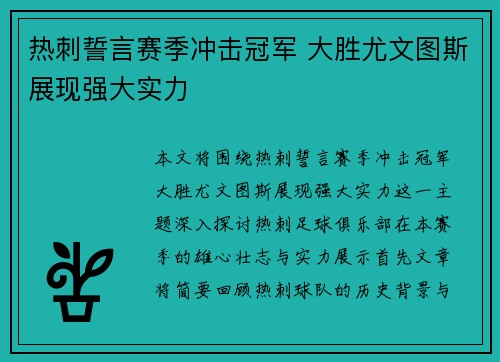 热刺誓言赛季冲击冠军 大胜尤文图斯展现强大实力

本文将围绕热刺誓言赛季冲击冠军大胜尤文图斯展现强大实力这一主题深入探讨热刺足球俱乐部在本赛季的雄心壮志与实力展示首先文章将简要回顾热刺球队的历史背景与